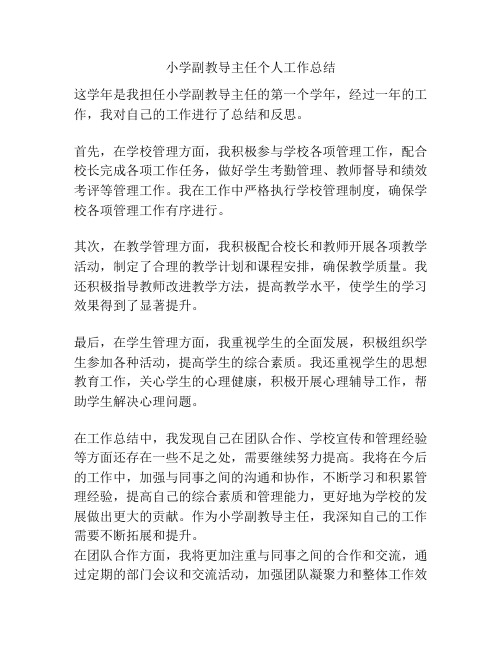 小学副教导主任个人工作总结

这学年是我担任小学副教导主任的第一个学年，经过一年的工作，我对自己的工作进行了总结和反思。

首先，在学校管理方面，我积极参与学校各项管理工作，配合校长完成各项工作任务，做好学生考勤管理、教师督导和绩效考评等管理工作。我在工作中严格执行学校管理制度，确保学校各项管理工作有序进行。

其次，在教学管理方面，我积极配合校长和教师开展各项教学活动，制定了合理的教学计划和课程安排，确保教学质量。我还积极指导教师改进教学方法，提高教学水平，使学生的学习效果得到了显著提升。

最后，在学生管理方面，我重视学生的全面发展，积极组织学生参加各种活动，提高学生的综合素质。我还重视学生的思想教育工作，关心学生的心理健康，积极开展心理辅导工作，帮助学生解决心理问题。

在工作总结中，我发现自己在团队合作、学校宣传和管理经验等方面还存在一些不足之处，需要继续努力提高。我将在今后的工作中，加强与同事之间的沟通和协作，不断学习和积累管理经验，提高自己的综合素质和管理能力，更好地为学校的发展做出更大的贡献。作为小学副教导主任，我深知自己的工作需要不断拓展和提升。
在团队合作方面，我将更加注重与同事之间的合作和交流，通过定期的部门会议和交流活动，加强团队凝聚力和整体工作效